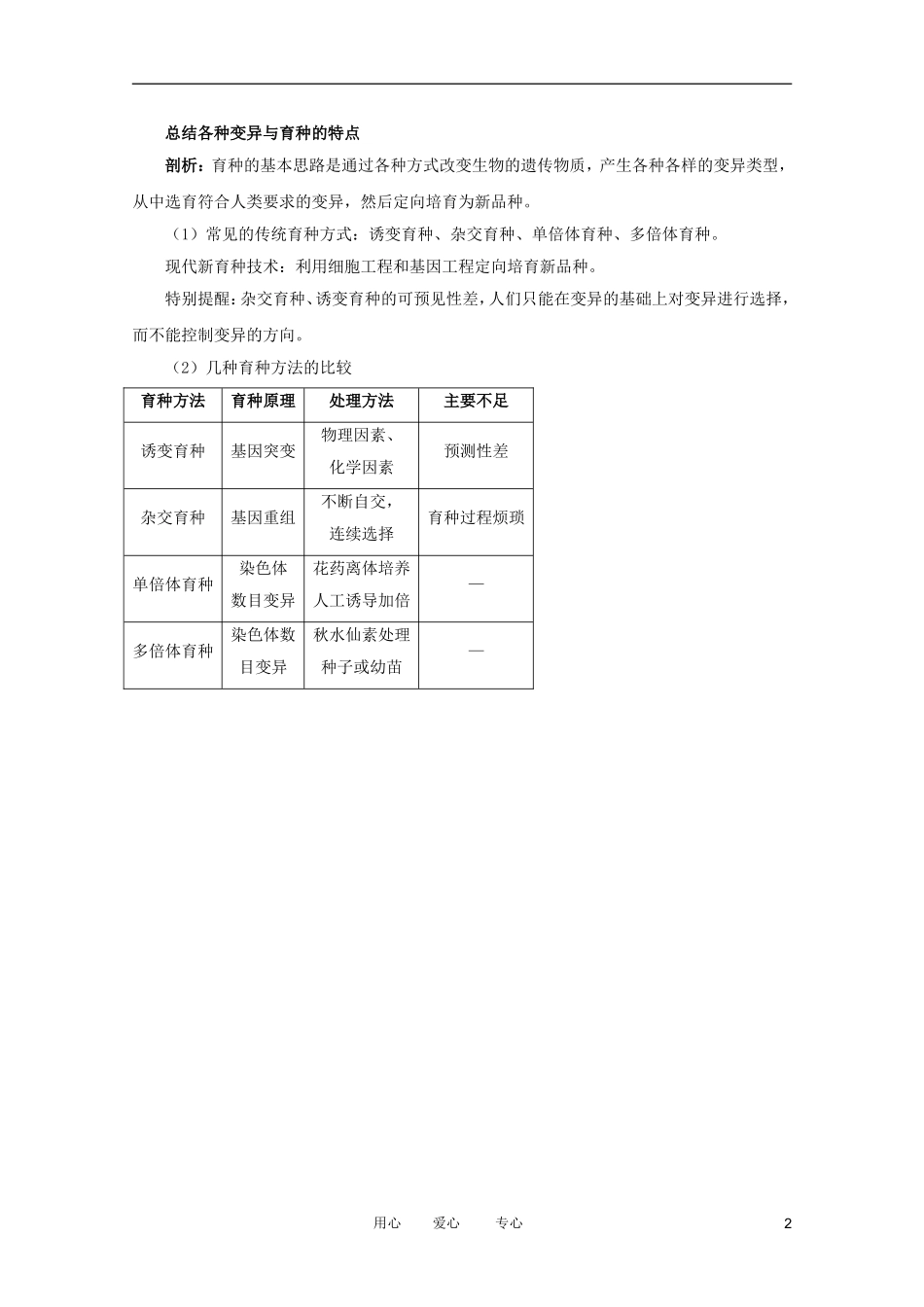 总结各种变异与育种的特点

剖析：育种的基本思路是通过各种方式改变生物的遗传物质，产生各种各样的变异类型，从中选育符合人类要求的变异，然后定向培育为新品种。

（1）常见的传统育种方式：诱变育种、杂交育种、单倍体育种、多倍体育种。

现代新育种技术：利用细胞工程和基因工程定向培育新品种。

特别提醒：杂交育种、诱变育种的可预见性差，人们只能在变异的基础上对变异进行选择，而不能控制变异的方向。

（2）几种育种方法的比较

| 育种方法 | 育种原理 | 处理方法 | 主要不足 |
|---|---|---|---|
| 诱变育种 | 基因突变 | 物理因素、化学因素 | 预测性差 |
| 杂交育种 | 基因重组 | 不断自交，连续选择 | 育种过程烦琐 |
| 单倍体育种 | 染色体数目变异 | 花药离体培养人工诱导加倍 | — |
| 多倍体育种 | 染色体数目变异 | 秋水仙素处理种子或幼苗 | — |

用心 爱心 专心

2